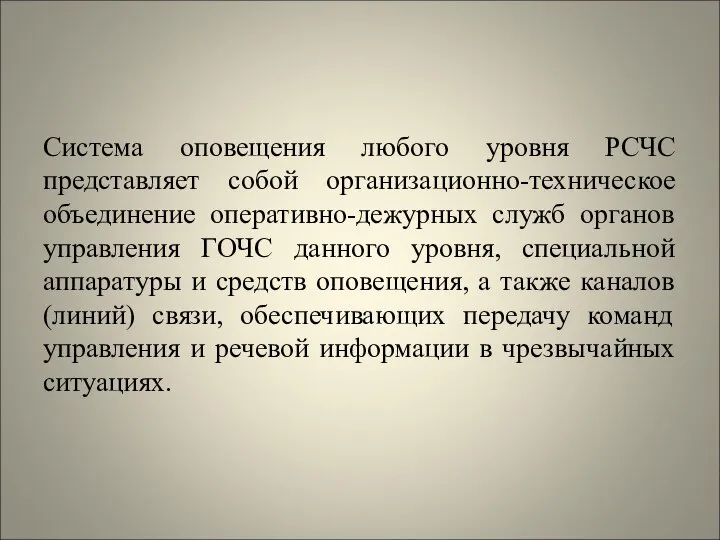 Система оповещения любого уровня РСЧС представляет собой организационно-техническое объединение оперативно-дежурных служб органов управления ГОЧС данного уровня, специальной аппаратуры и средств оповещения, а также каналов (линий) связи, обеспечивающих передачу команд управления и речевой информации в чрезвычайных ситуациях.